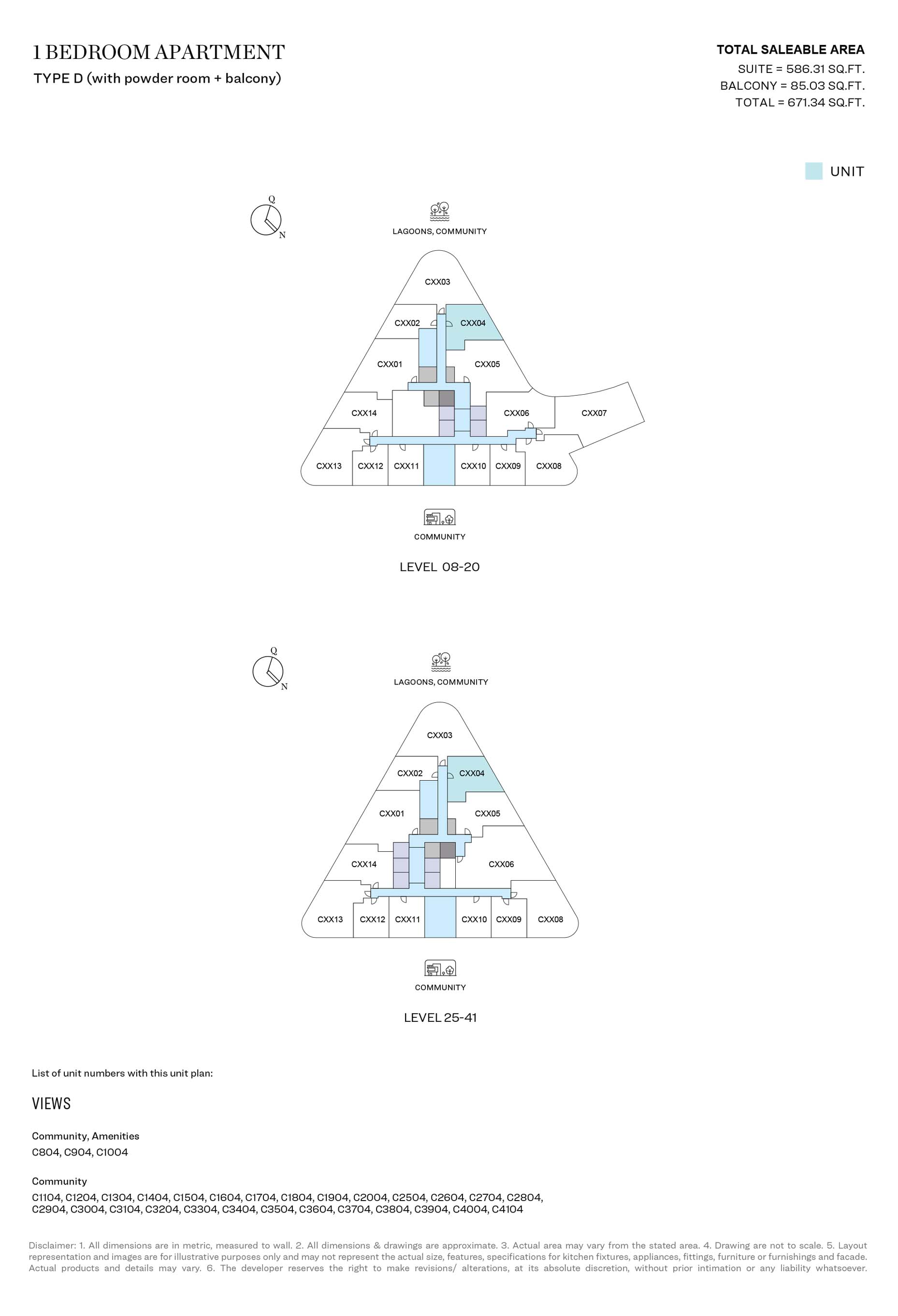 1 BEDROOM APARTMENT
TYPE D (with powder room + balcony)

TOTAL SALEABLE AREA
SUITE = 586.31 SQ.FT.
BALCONY = 85.03 SQ.FT.
TOTAL = 671.34 SQ.FT.

UNIT

Q
N

LAGOONS, COMMUNITY

CXX03
CXX02
CXX04
CXX01
CXX05
CXX14
CXX06
CXX07
CXX13
CXX12
CXX11
CXX10
CXX09
CXX08

COMMUNITY

LEVEL 08-20

Q
N

LAGOONS, COMMUNITY

CXX03
CXX02
CXX04
CXX01
CXX05
CXX14
CXX06
CXX13
CXX12
CXX11
CXX10
CXX09
CXX08

COMMUNITY

LEVEL 25-41

List of unit numbers with this unit plan:

VIEWS

Community, Amenities
C804, C904, C1004

Community
C1104, C1204, C1304, C1404, C1504, C1604, C1704, C1804, C1904, C2004, C2504, C2604, C2704, C2804, C2904, C3004, C3104, C3204, C3304, C3404, C3504, C3604, C3704, C3804, C3904, C4004, C4104

Disclaimer: 1. All dimensions are in metric, measured to wall. 2. All dimensions & drawings are approximate. 3. Actual area may vary from the stated area. 4. Drawing are not to scale. 5. Layout representation and images are for illustrative purposes only and may not represent the actual size, features, specifications for kitchen fixtures, appliances, fittings, furniture or furnishings and facade. Actual products and details may vary. 6. The developer reserves the right to make revisions/ alterations, at its absolute discretion, without prior intimation or any liability whatsoever.